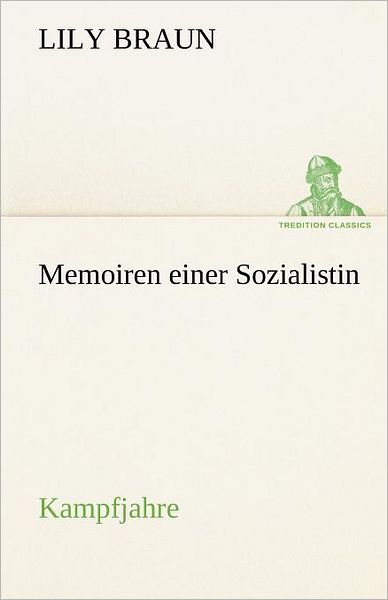 LILY BRAUN

TREDITION CLASSICS

Memoiren einer Sozialistin

Kampfjahre